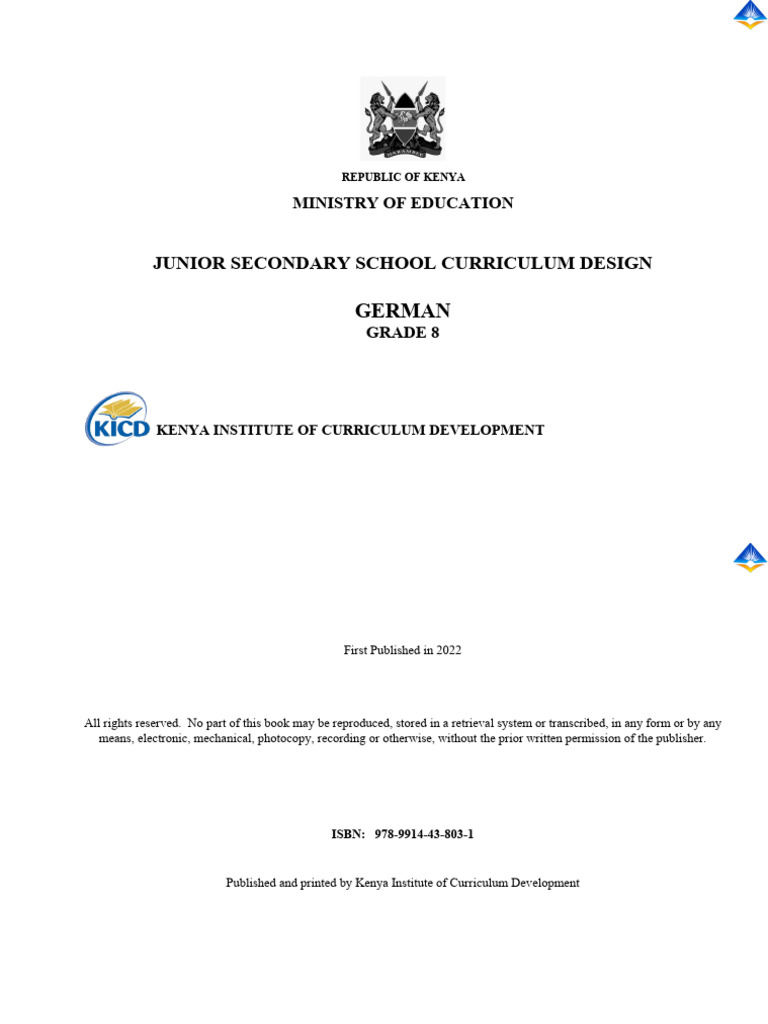 REPUBLIC OF KENYA
MINISTRY OF EDUCATION

JUNIOR SECONDARY SCHOOL CURRICULUM DESIGN

GERMAN
GRADE 8

KICD KENYA INSTITUTE OF CURRICULUM DEVELOPMENT

First Published in 2022

All rights reserved. No part of this book may be reproduced, stored in a retrieval system or transcribed, in any form or by any means, electronic, mechanical, photocopy, recording or otherwise, without the prior written permission of the publisher.

ISBN: 978-9914-43-803-1

Published and printed by Kenya Institute of Curriculum Development